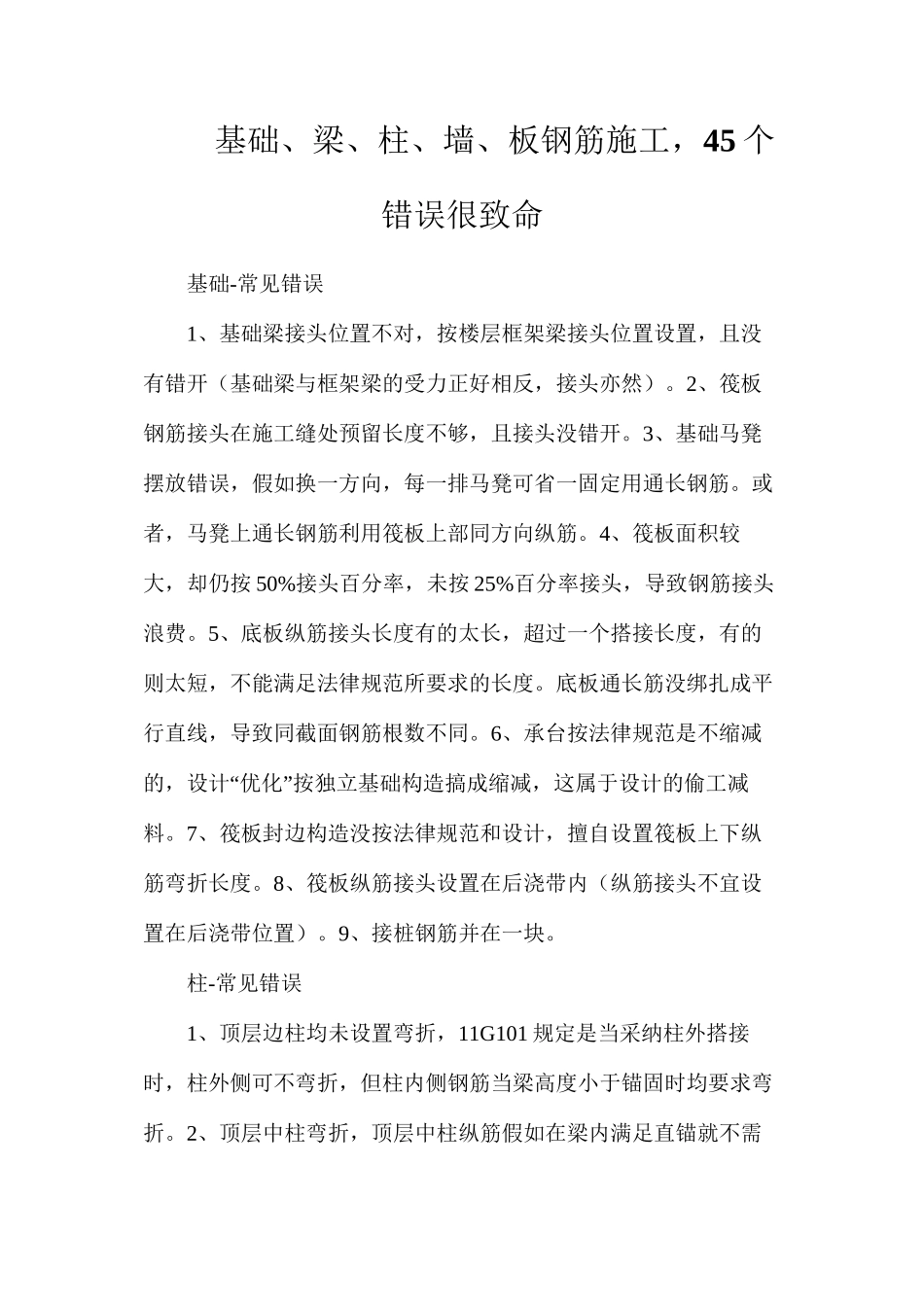 基础、梁、柱、墙、板钢筋施工，45个错误很致命

基础-常见错误

1、基础梁接头位置不对，按楼层框架梁接头位置设置，且没有错开（基础梁与框架梁的受力正好相反，接头亦然）。2、筏板钢筋接头在施工缝处预留长度不够，且接头没错开。3、基础马凳摆放错误，假如换一方向，每一排马凳可省一固定用通长钢筋。或者，马凳上通长钢筋利用筏板上部同方向纵筋。4、筏板面积较大，却仍按50%接头百分率，未按25%百分率接头，导致钢筋接头浪费。5、底板纵筋接头长度有的太长，超过一个搭接长度，有的则太短，不能满足法律规范所要求的长度。底板通长筋没绑扎成平行直线，导致同截面钢筋根数不同。6、承台按法律规范是不缩减的，设计“优化”按独立基础构造搞成缩减，这属于设计的偷工减料。7、筏板封边构造没按法律规范和设计，擅自设置筏板上下纵筋弯折长度。8、筏板纵筋接头设置在后浇带内（纵筋接头不宜设置在后浇带位置）。9、接桩钢筋并在一块。

柱-常见错误

1、顶层边柱均未设置弯折，11G101规定是当采纳柱外搭接时，柱外侧可不弯折，但柱内侧钢筋当梁高度小于锚固时均要求弯折。2、顶层中柱弯折，顶层中柱纵筋假如在梁内满足直锚就不需